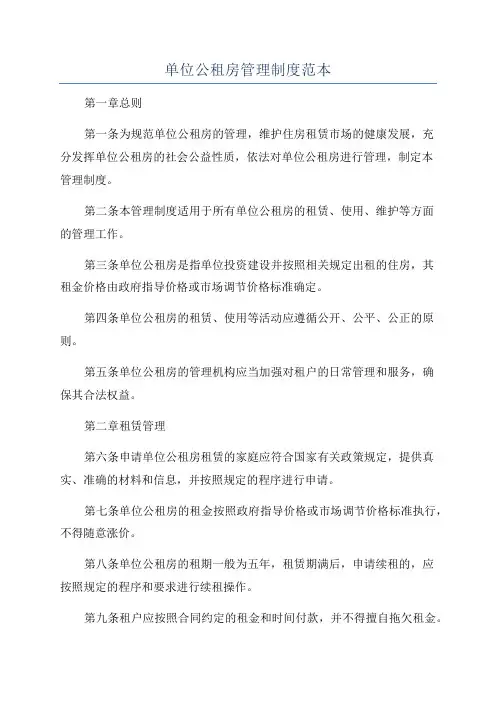 单位公租房管理制度范本

第一章总则

第一条为规范单位公租房的管理，维护住房租赁市场的健康发展，充分发挥单位公租房的社会公益性质，依法对单位公租房进行管理，制定本管理制度。

第二条本管理制度适用于所有单位公租房的租赁、使用、维护等方面的管理工作。

第三条单位公租房是指单位投资建设并按照相关规定出租的住房，其租金价格由政府指导价格或市场调节价格标准确定。

第四条单位公租房的租赁、使用等活动应遵循公开、公平、公正的原则。

第五条单位公租房的管理机构应当加强对租户的日常管理和服务，确保其合法权益。

第二章租赁管理

第六条申请单位公租房租赁的家庭应符合国家有关政策规定，提供真实、准确的材料和信息，并按照规定的程序进行申请。

第七条单位公租房的租金按照政府指导价格或市场调节价格标准执行，不得随意涨价。

第八条单位公租房的租期一般为五年，租赁期满后，申请续租的，应按照规定的程序和要求进行续租操作。

第九条租户应按照合同约定的租金和时间付款，并不得擅自拖欠租金。